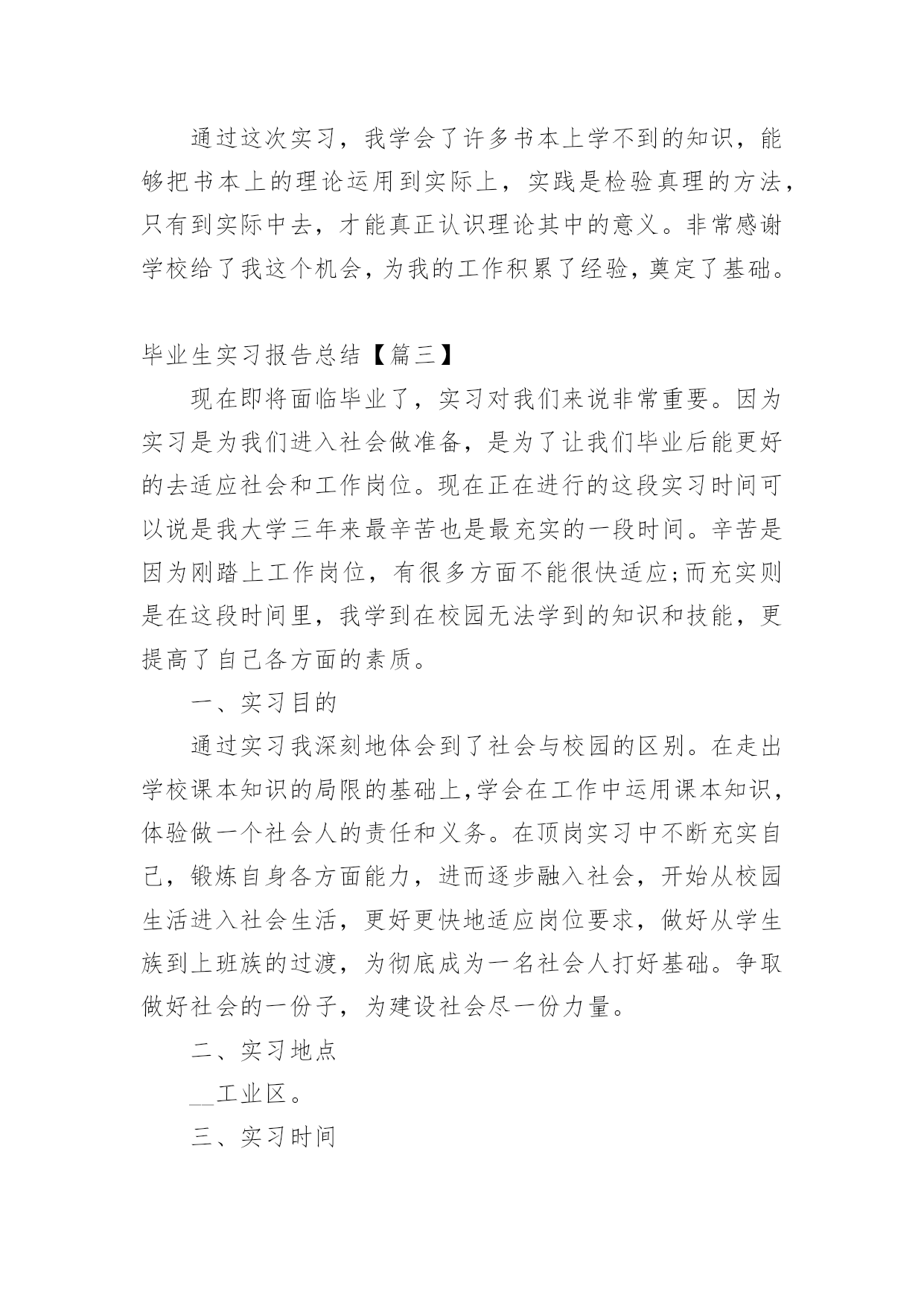 通过这次实习，我学会了许多书本上学不到的知识，能够把书本上的理论运用到实际上，实践是检验真理的方法，只有到实际中去，才能真正认识理论其中的意义。非常感谢学校给了我这个机会，为我的工作积累了经验，奠定了基础。

毕业生实习报告总结【篇三】

现在即将面临毕业了，实习对我们来说非常重要。因为实习是为我们进入社会做准备，是为了让我们毕业后能更好的去适应社会和工作岗位。现在正在进行的这段实习时间可以说是我大学三年来最辛苦也是最充实的一段时间。辛苦是因为刚踏上工作岗位，有很多方面不能很快适应;而充实则是在这段时间里，我学到在校园无法学到的知识和技能，更提高了自己各方面的素质。

一、实习目的

通过实习我深刻地体会到了社会与校园的区别。在走出学校课本知识的局限的基础上,学会在工作中运用课本知识，体验做一个社会人的责任和义务。在顶岗实习中不断充实自己，锻炼自身各方面能力，进而逐步融入社会，开始从校园生活进入社会生活，更好更快地适应岗位要求，做好从学生族到上班族的过渡，为彻底成为一名社会人打好基础。争取做好社会的一份子，为建设社会尽一份力量。

二、实习地点

__工业区。

三、实习时间